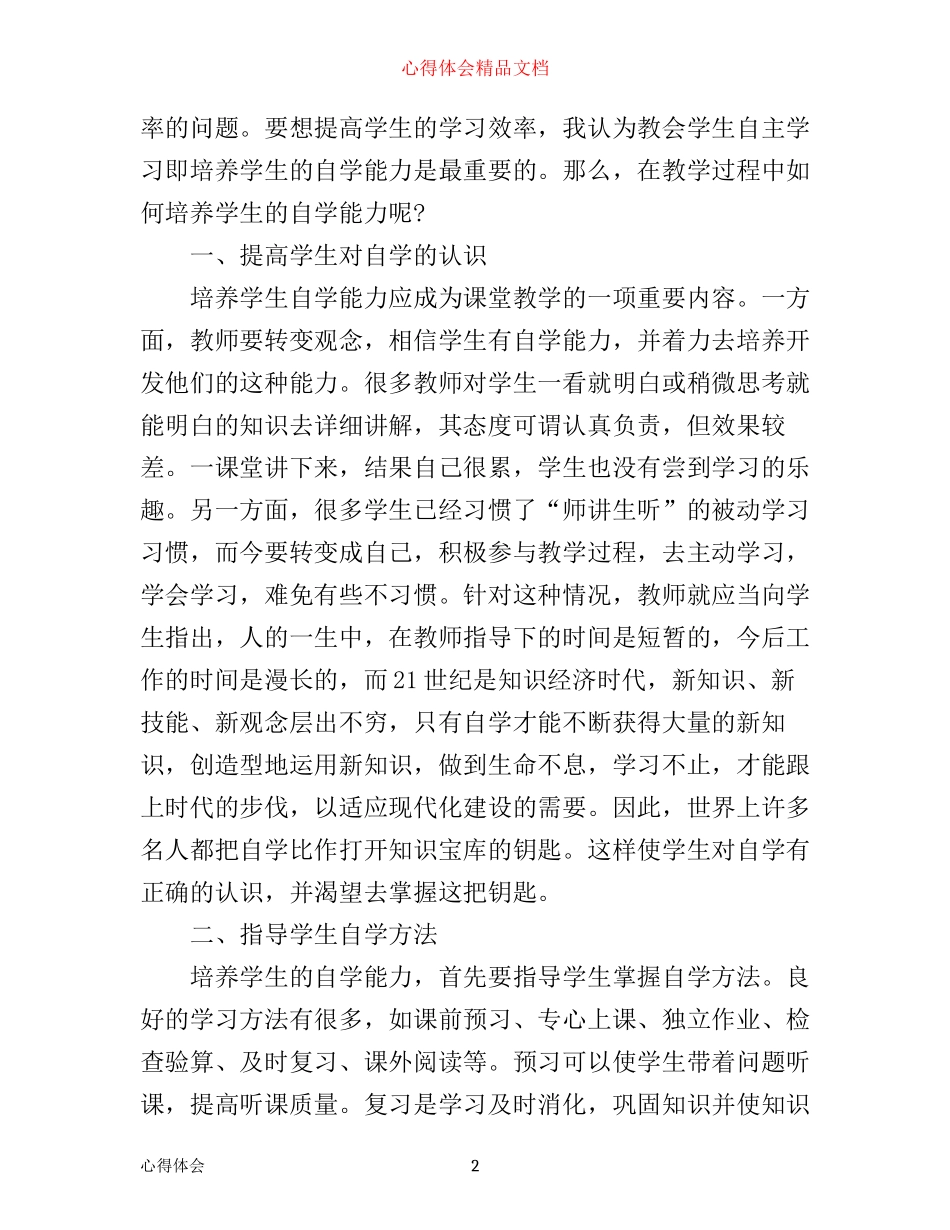 心得体会精品文档

率的问题。要想提高学生的学习效率，我认为教会学生自主学习即培养学生的自学能力是最重要的。那么，在教学过程中如何培养学生的自学能力呢?

一、提高学生对自学的认识

培养学生自学能力应成为课堂教学的一项重要内容。一方面，教师要转变观念，相信学生有自学能力，并着力去培养开发他们的这种能力。很多教师对学生一看就明白或稍微思考就能明白的知识去详细讲解，其态度可谓认真负责，但效果较差。一课堂讲下来，结果自己很累，学生也没有尝到学习的乐趣。另一方面，很多学生已经习惯了“师讲生听”的被动学习习惯，而今要转变成自己，积极参与教学过程，去主动学习，学会学习，难免有些不习惯。针对这种情况，教师就应当向学生指出，人的一生中，在教师指导下的时间是短暂的，今后工作的时间是漫长的，而21世纪是知识经济时代，新知识、新技能、新观念层出不穷，只有自学才能不断获得大量的新知识，创造型地运用新知识，做到生命不息，学习不止，才能跟上时代的步伐，以适应现代化建设的需要。因此，世界上许多名人都把自学比作打开知识宝库的钥匙。这样使学生对自学有正确的认识，并渴望去掌握这把钥匙。

二、指导学生自学方法

培养学生的自学能力，首先要指导学生掌握自学方法。良好的学习方法有很多，如课前预习、专心上课、独立作业、检查验算、及时复习、课外阅读等。预习可以使学生带着问题听课，提高听课质量。复习是学习及时消化，巩固知识并使知识

心得体会 2